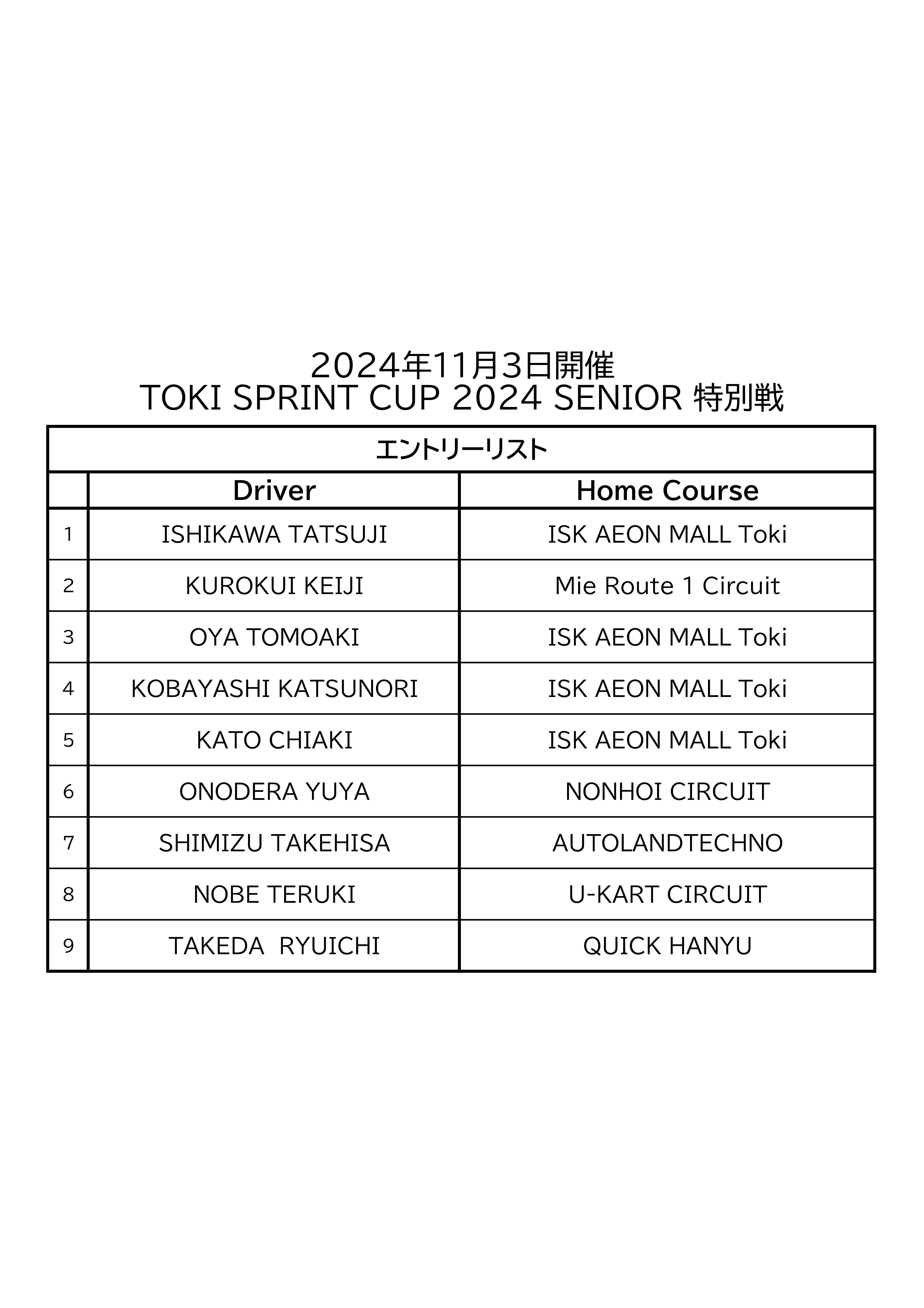 2024年11月3日開催
TOKI SPRINT CUP 2024 SENIOR 特別戦

エントリーリスト

| | Driver | Home Course |
|---|---|---|
| 1 | ISHIKAWA TATSUJI | ISK AEON MALL Toki |
| 2 | KUROKUI KEIJI | Mie Route 1 Circuit |
| 3 | OYA TOMOAKI | ISK AEON MALL Toki |
| 4 | KOBAYASHI KATSUNORI | ISK AEON MALL Toki |
| 5 | KATO CHIAKI | ISK AEON MALL Toki |
| 6 | ONODERA YUYA | NONHOI CIRCUIT |
| 7 | SHIMIZU TAKEHISA | AUTOLANDTECHNO |
| 8 | NOBE TERUKI | U-KART CIRCUIT |
| 9 | TAKEDA RYUICHI | QUICK HANYU |